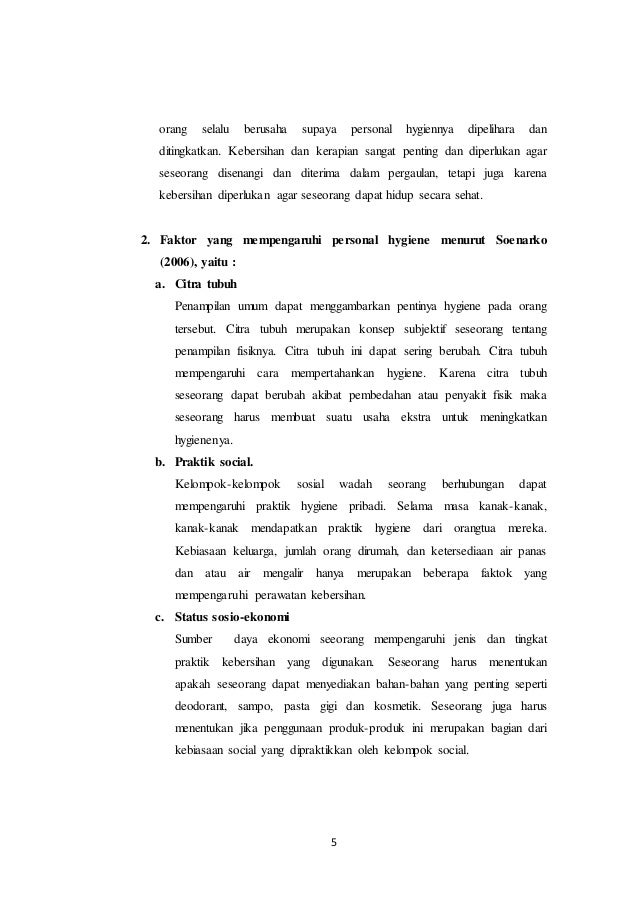 orang selalu berusaha supaya personal hygiennya dipelihara dan ditingkatkan. Kebersihan dan kerapian sangat penting dan diperlukan agar seseorang disenangi dan diterima dalam pergaulan, tetapi juga karena kebersihan diperlukan agar seseorang dapat hidup secara sehat.

2. Faktor yang mempengaruhi personal hygiene menurut Soenarko (2006), yaitu :

a. Citra tubuh

Penampilan umum dapat menggambarkan pentinya hygiene pada orang tersebut. Citra tubuh merupakan konsep subjektif seseorang tentang penampilan fisiknya. Citra tubuh ini dapat sering berubah. Citra tubuh mempengaruhi cara mempertahankan hygiene. Karena citra tubuh seseorang dapat berubah akibat pembedahan atau penyakit fisik maka seseorang harus membuat suatu usaha ekstra untuk meningkatkan hygienenya.

b. Praktik social.

Kelompok-kelompok sosial wadah seorang berhubungan dapat mempengaruhi praktik hygiene pribadi. Selama masa kanak-kanak, kanak-kanak mendapatkan praktik hygiene dari orangtua mereka. Kebiasaan keluarga, jumlah orang dirumah, dan ketersediaan air panas dan atau air mengalir hanya merupakan beberapa faktok yang mempengaruhi perawatan kebersihan.

c. Status sosio-ekonomi

Sumber daya ekonomi seeorang mempengaruhi jenis dan tingkat praktik kebersihan yang digunakan. Seseorang harus menentukan apakah seseorang dapat menyediakan bahan-bahan yang penting seperti deodorant, sampo, pasta gigi dan kosmetik. Seseorang juga harus menentukan jika penggunaan produk-produk ini merupakan bagian dari kebiasaan social yang dipraktikkan oleh kelompok social.

5